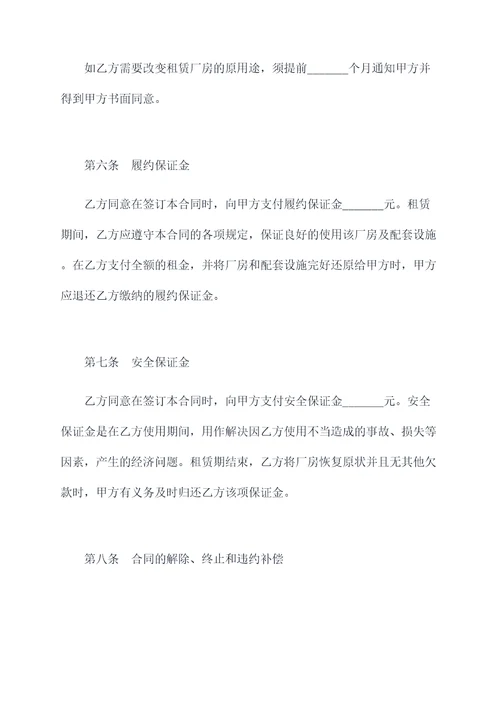 如乙方需要改变租赁厂房的原用途，须提前_______个月通知甲方并得到甲方书面同意。

第六条　履约保证金

乙方同意在签订本合同时，向甲方支付履约保证金_______元。租赁期间，乙方应遵守本合同的各项规定，保证良好的使用该厂房及配套设施。在乙方支付全额的租金，并将厂房和配套设施完好还原给甲方时，甲方应退还乙方缴纳的履约保证金。

第七条　安全保证金

乙方同意在签订本合同时，向甲方支付安全保证金_______元。安全保证金是在乙方使用期间，用作解决因乙方使用不当造成的事故、损失等因素，产生的经济问题。租赁期结束，乙方将厂房恢复原状并且无其他欠款时，甲方有义务及时归还乙方该项保证金。

第八条　合同的解除、终止和违约补偿